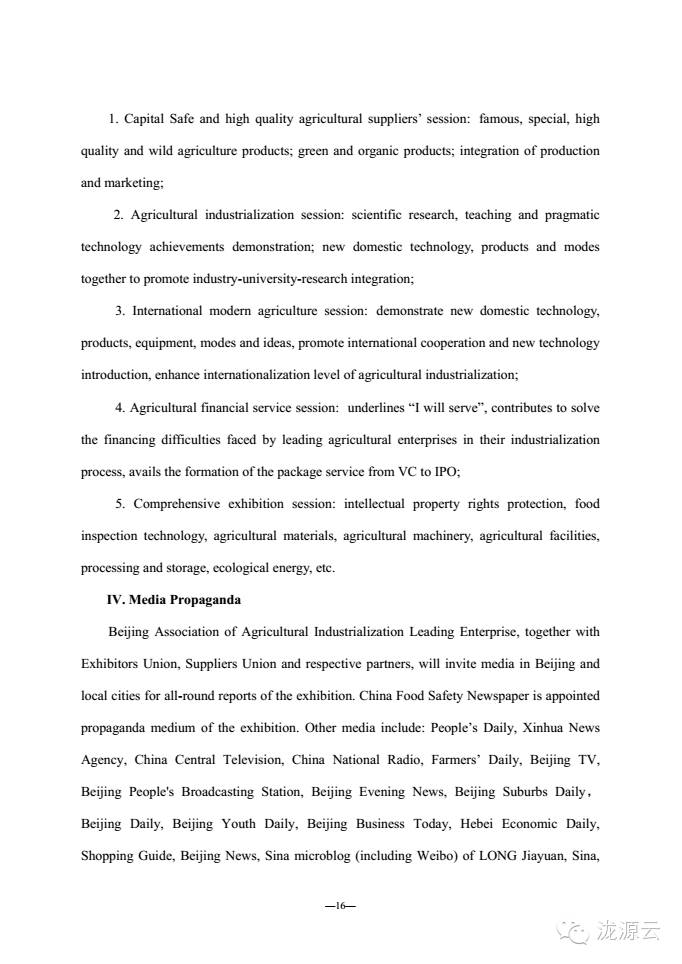 1. Capital Safe and high quality agricultural suppliers' session: famous, special, high quality and wild agriculture products; green and organic products; integration of production and marketing;

2. Agricultural industrialization session: scientific research, teaching and pragmatic technology achievements demonstration; new domestic technology, products and modes together to promote industry-university-research integration;

3. International modern agriculture session: demonstrate new domestic technology, products, equipment, modes and ideas, promote international cooperation and new technology introduction, enhance internationalization level of agricultural industrialization;

4. Agricultural financial service session: underlines "I will serve", contributes to solve the financing difficulties faced by leading agricultural enterprises in their industrialization process, avails the formation of the package service from VC to IPO;

5. Comprehensive exhibition session: intellectual property rights protection, food inspection technology, agricultural materials, agricultural machinery, agricultural facilities, processing and storage, ecological energy, etc.

IV. Media Propaganda

Beijing Association of Agricultural Industrialization Leading Enterprise, together with Exhibitors Union, Suppliers Union and respective partners, will invite media in Beijing and local cities for all-round reports of the exhibition. China Food Safety Newspaper is appointed propaganda medium of the exhibition. Other media include: People's Daily, Xinhua News Agency, China Central Television, China National Radio, Farmers' Daily, Beijing TV, Beijing People's Broadcasting Station, Beijing Evening News, Beijing Suburbs Daily, Beijing Daily, Beijing Youth Daily, Beijing Business Today, Hebei Economic Daily, Shopping Guide, Beijing News, Sina microblog (including Weibo) of LONG Jiayuan, Sina,

—16—

泷源云